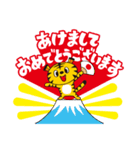 あけまして
おめでとうございます